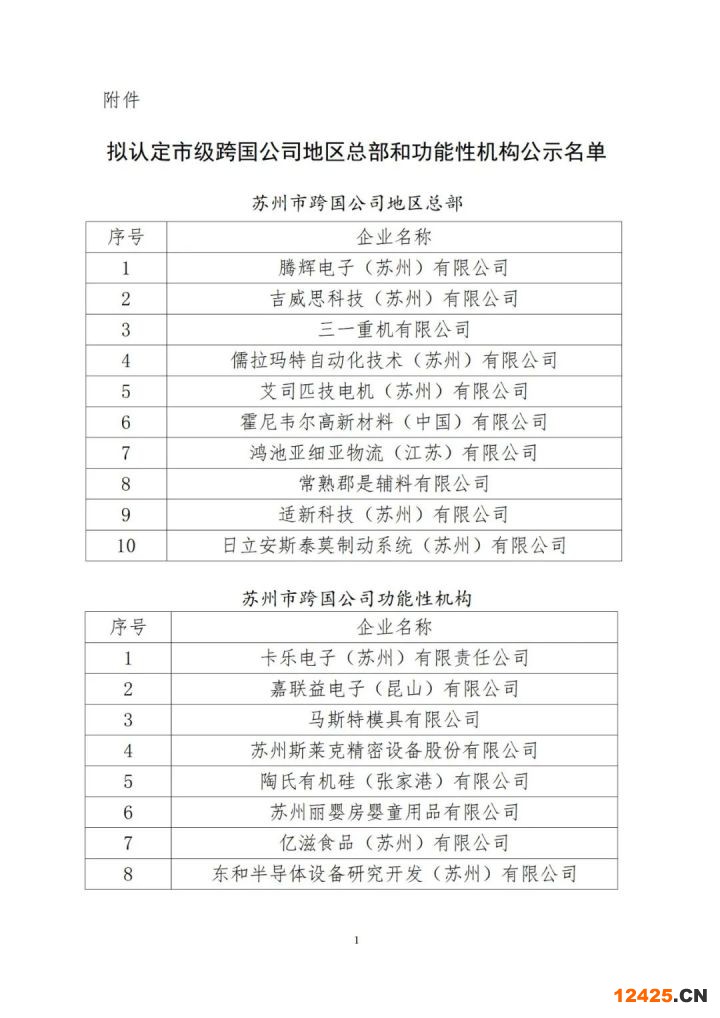 附件

拟认定市级跨国公司地区总部和功能性机构公示名单

苏州市跨国公司地区总部

| 序号 | 企业名称 |
|---|---|
| 1 | 腾辉电子（苏州）有限公司 |
| 2 | 吉威思科技（苏州）有限公司 |
| 3 | 三一重机有限公司 |
| 4 | 儒拉玛特自动化技术（苏州）有限公司 |
| 5 | 艾司匹技电机（苏州）有限公司 |
| 6 | 霍尼韦尔高新材料（中国）有限公司 |
| 7 | 鸿池亚细亚物流（江苏）有限公司 |
| 8 | 常熟郡是辅料有限公司 |
| 9 | 适新科技（苏州）有限公司 |
| 10 | 日立安斯泰莫制动系统（苏州）有限公司 |

苏州市跨国公司功能性机构

| 序号 | 企业名称 |
|---|---|
| 1 | 卡乐电子（苏州）有限责任公司 |
| 2 | 嘉联益电子（昆山）有限公司 |
| 3 | 马斯特模具有限公司 |
| 4 | 苏州斯莱克精密设备股份有限公司 |
| 5 | 陶氏有机硅（张家港）有限公司 |
| 6 | 苏州丽婴房婴童用品有限公司 |
| 7 | 亿滋食品（苏州）有限公司 |
| 8 | 东和半导体设备研究开发（苏州）有限公司 |

1

12425.CN